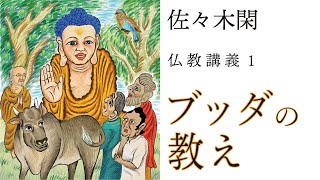 佐々木閑

仏教講義 1

ブッダの教え